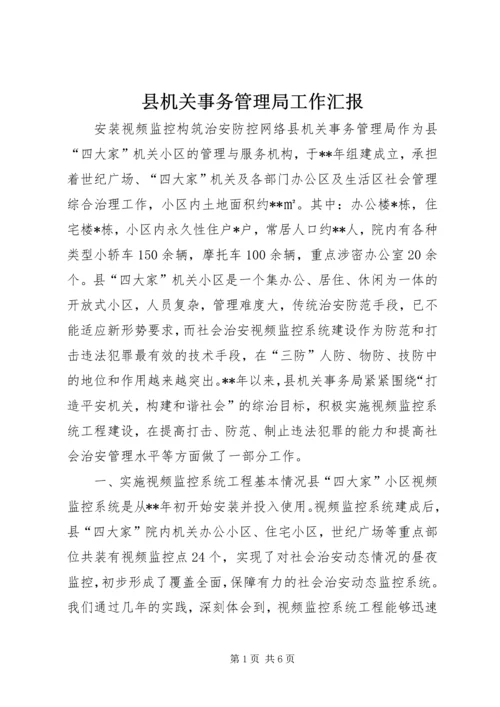 县机关事务管理局工作汇报

安装视频监控构筑治安防控网络县机关事务管理局作为县“四大家”机关小区的管理与服务机构，于**年组建成立，承担着世纪广场、“四大家”机关及各部门办公区及生活区社会管理综合治理工作，小区内土地面积约**㎡。其中：办公楼*栋，住宅楼*栋，小区内永久性住户*户，常居人口约**人，院内有各种类型小轿车150余辆，摩托车100余辆，重点涉密办公室20余个。县“四大家”机关小区是一个集办公、居住、休闲为一体的开放式小区，人员复杂，管理难度大，传统治安防范手段，已不能适应新形势要求，而社会治安视频监控系统建设作为防范和打击违法犯罪最有效的技术手段，在“三防”人防、物防、技防中的地位和作用越来越突出。**年以来，县机关事务局紧紧围绕“打造平安机关，构建和谐社会”的综治目标，积极实施视频监控系统工程建设，在提高打击、防范、制止违法犯罪的能力和提高社会治安管理水平等方面做了一部分工作。

一、实施视频监控系统工程基本情况县“四大家”小区视频监控系统是从**年初开始安装并投入使用。视频监控系统建成后，县“四大家”院内机关办公小区、住宅小区，世纪广场等重点部位共装有视频监控点24个，实现了对社会治安动态情况的昼夜监控，初步形成了覆盖全面，保障有力的社会治安动态监控系统。我们通过几年的实践，深刻体会到，视频监控系统工程能够迅速

第1页 共6页